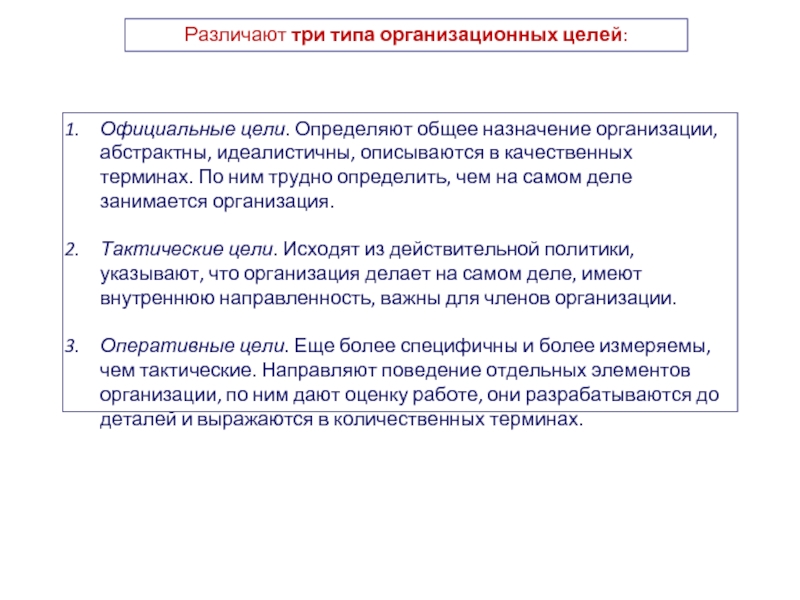 Различают три типа организационных целей:

1. Официальные цели. Определяют общее назначение организации, абстрактны, идеалистичны, описываются в качественных терминах. По ним трудно определить, чем на самом деле занимается организация.

2. Тактические цели. Исходят из действительной политики, указывают, что организация делает на самом деле, имеют внутреннюю направленность, важны для членов организации.

3. Оперативные цели. Еще более специфичны и более измеряемы, чем тактические. Направляют поведение отдельных элементов организации, по ним дают оценку работе, они разрабатываются до деталей и выражаются в количественных терминах.